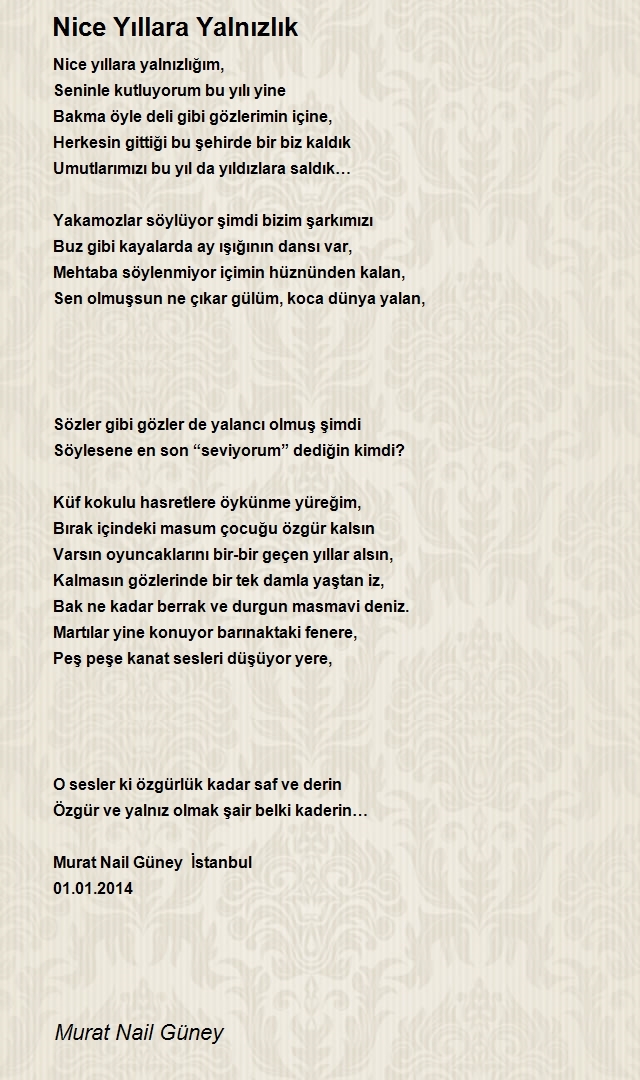 Nice Yıllara Yalnızlık

Nice yıllara yalnızlığım,
Seninle kutluyorum bu yılı yine
Bakma öyle deli gibi gözlerimin içine,
Herkesin gittiği bu şehirde bir biz kaldık
Umutlarımızı bu yıl da yıldızlara saldık…

Yakamozlar söylüyor şimdi bizim şarkımızı
Buz gibi kayalarda ay ışığının dansı var,
Mehtaba söylenmiyor içimin hüznünden kalan,
Sen olmuşsun ne çıkar gülüm, koca dünya yalan,

Sözler gibi gözler de yalancı olmuş şimdi
Söylesene en son “seviyorum” dediğin kimdi?

Küf kokulu hasretlere öykünme yüreğim,
Bırak içindeki masum çocuğu özgür kalsın
Varsın oyuncaklarını bir-bir geçen yıllar alsın,
Kalmasın gözlerinde bir tek damla yaştan iz,
Bak ne kadar berrak ve durgun masmavi deniz.
Martılar yine konuyor barınaktaki fenere,
Peş peşe kanat sesleri düşüyor yere,

O sesler ki özgürlük kadar saf ve derin
Özgür ve yalnız olmak şair belki kaderin…

Murat Nail Güney İstanbul
01.01.2014

Murat Nail Güney